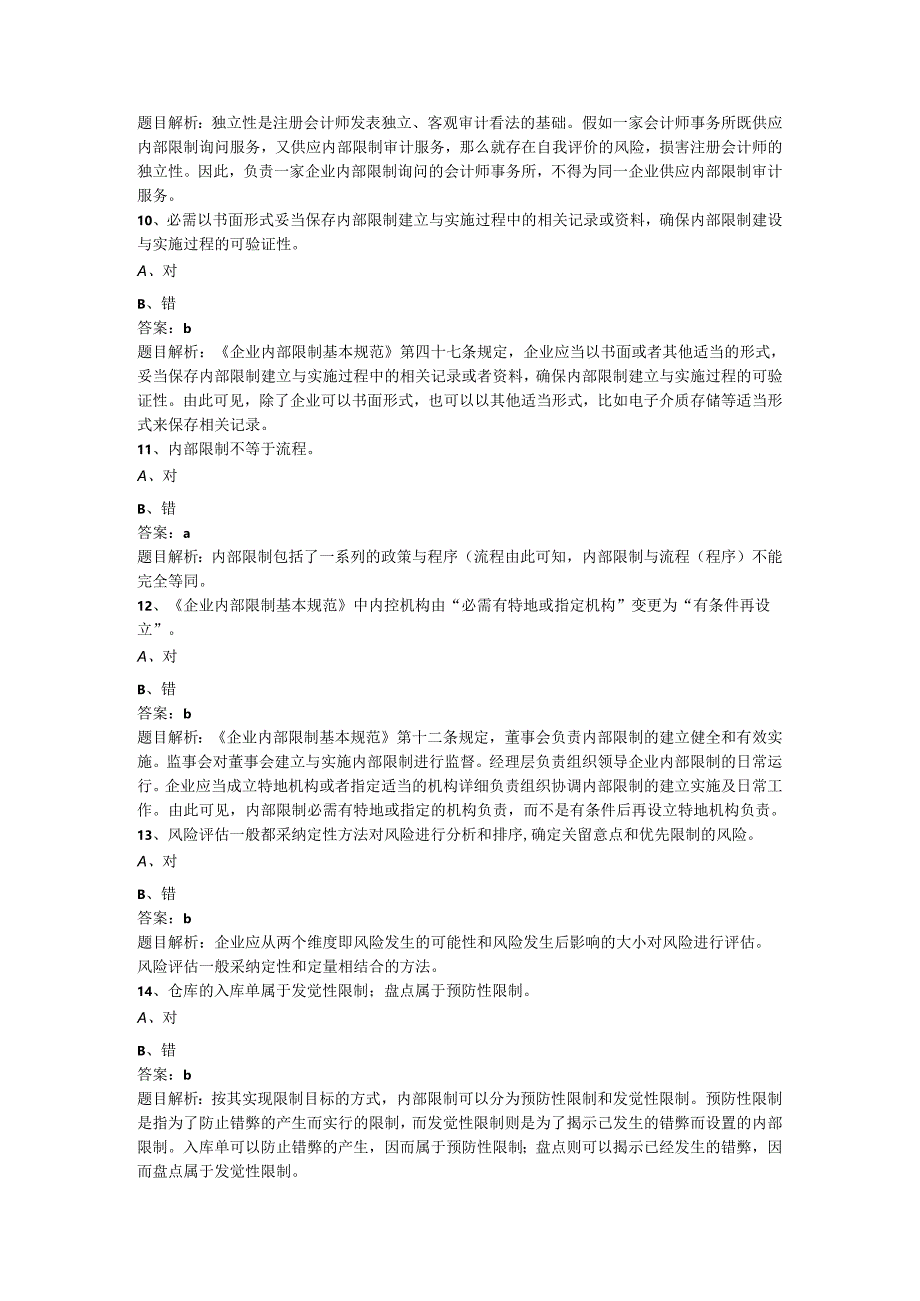 题目解析：独立性是注册会计师发表独立、客观审计看法的基础。假如一家会计师事务所既供应内部限制询问服务，又供应内部限制审计服务，那么就存在自我评价的风险，损害注册会计师的独立性。因此，负责一家企业内部限制询问的会计师事务所，不得为同一企业供应内部限制审计服务。

10、必需以书面形式妥当保存内部限制建立与实施过程中的相关记录或资料，确保内部限制建设与实施过程的可验证性。

A、对

B、错

答案：b

题目解析：《企业内部限制基本规范》第四十七条规定，企业应当以书面或者其他适当的形式，妥当保存内部限制建立与实施过程中的相关记录或者资料，确保内部限制建立与实施过程的可验证性。由此可见，除了企业可以书面形式，也可以以其他适当形式，比如电子介质存储等适当形式来保存相关记录。

11、内部限制不等于流程。

A、对

B、错

答案：a

题目解析：内部限制包括了一系列的政策与程序（流程由此可知，内部限制与流程（程序）不能完全等同。

12、《企业内部限制基本规范》中内控机构由“必需有特地或指定机构”变更为“有条件再设立”。

A、对

B、错

答案：b

题目解析：《企业内部限制基本规范》第十二条规定，董事会负责内部限制的建立健全和有效实施。监事会对董事会建立与实施内部限制进行监督。经理层负责组织领导企业内部限制的日常运行。企业应当成立特地机构或者指定适当的机构详细负责组织协调内部限制的建立实施及日常工作。由此可见，内部限制必需有特地或指定的机构负责，而不是有条件后再设立特地机构负责。

13、风险评估一般都采纳定性方法对风险进行分析和排序，确定关留意点和优先限制的风险。

A、对

B、错

答案：b

题目解析：企业应从两个维度即风险发生的可能性和风险发生后影响的大小对风险进行评估。风险评估一般采纳定性和定量相结合的方法。

14、仓库的入库单属于发觉性限制；盘点属于预防性限制。

A、对

B、错

答案：b

题目解析：按其实现限制目标的方式，内部限制可以分为预防性限制和发觉性限制。预防性限制是指为了防止错弊的产生而实行的限制，而发觉性限制则是为了揭示已发生的错弊而设置的内部限制。入库单可以防止错弊的产生，因而属于预防性限制；盘点则可以揭示已经发生的错弊，因而盘点属于发觉性限制。